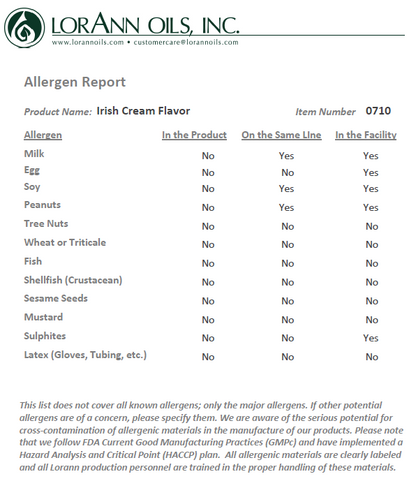 LORANN OILS, INC.
www.lorannoils.com • customercare@lorannoils.com

Allergen Report

Product Name: Irish Cream Flavor

Item Number 0710

| Allergen | In the Product | On the Same LIne | In the Facility |
|---|---|---|---|
| Milk | No | Yes | Yes |
| Egg | No | No | Yes |
| Soy | No | Yes | Yes |
| Peanuts | No | Yes | Yes |
| Tree Nuts | No | No | No |
| Wheat or Triticale | No | No | No |
| Fish | No | No | No |
| Shellfish (Crustacean) | No | No | No |
| Sesame Seeds | No | No | No |
| Mustard | No | No | No |
| Sulphites | No | No | Yes |
| Latex (Gloves, Tubing, etc.) | No | No | No |

This list does not cover all known allergens; only the major allergens. If other potential allergens are of a concern, please specify them. We are aware of the serious potential for cross-contamination of allergenic materials in the manufacture of our products. Please note that we follow FDA Current Good Manufacturing Practices (GMPc) and have implemented a Hazard Analysis and Critical Point (HACCP) plan. All allergenic materials are clearly labeled and all Lorann production personnel are trained in the proper handling of these materials.